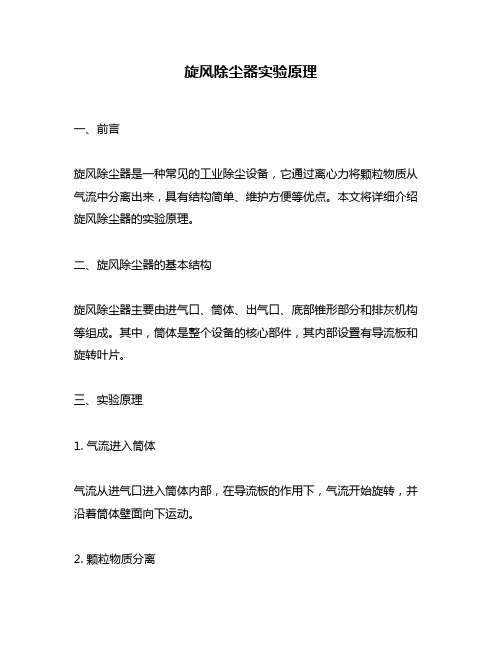 旋风除尘器实验原理

一、前言

旋风除尘器是一种常见的工业除尘设备，它通过离心力将颗粒物质从气流中分离出来，具有结构简单、维护方便等优点。本文将详细介绍旋风除尘器的实验原理。

二、旋风除尘器的基本结构

旋风除尘器主要由进气口、筒体、出气口、底部锥形部分和排灰机构等组成。其中，筒体是整个设备的核心部件，其内部设置有导流板和旋转叶片。

三、实验原理

1. 气流进入筒体

气流从进气口进入筒体内部，在导流板的作用下，气流开始旋转，并沿着筒体壁面向下运动。

2. 颗粒物质分离